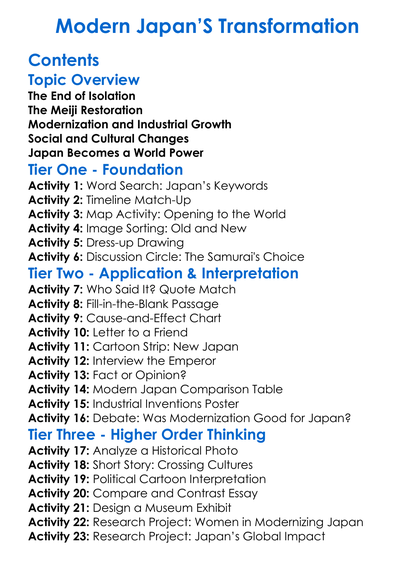 Modern Japan'S Transformation

Contents

Topic Overview

The End of Isolation
The Meiji Restoration
Modernization and Industrial Growth
Social and Cultural Changes
Japan Becomes a World Power

Tier One - Foundation

Activity 1: Word Search: Japan's Keywords
Activity 2: Timeline Match-Up
Activity 3: Map Activity: Opening to the World
Activity 4: Image Sorting: Old and New
Activity 5: Dress-up Drawing
Activity 6: Discussion Circle: The Samurai's Choice

Tier Two - Application & Interpretation

Activity 7: Who Said It? Quote Match
Activity 8: Fill-in-the-Blank Passage
Activity 9: Cause-and-Effect Chart
Activity 10: Letter to a Friend
Activity 11: Cartoon Strip: New Japan
Activity 12: Interview the Emperor
Activity 13: Fact or Opinion?
Activity 14: Modern Japan Comparison Table
Activity 15: Industrial Inventions Poster
Activity 16: Debate: Was Modernization Good for Japan?

Tier Three - Higher Order Thinking

Activity 17: Analyze a Historical Photo
Activity 18: Short Story: Crossing Cultures
Activity 19: Political Cartoon Interpretation
Activity 20: Compare and Contrast Essay
Activity 21: Design a Museum Exhibit
Activity 22: Research Project: Women in Modernizing Japan
Activity 23: Research Project: Japan's Global Impact